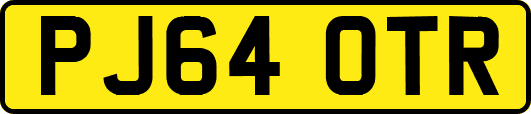 PJ64 OTR